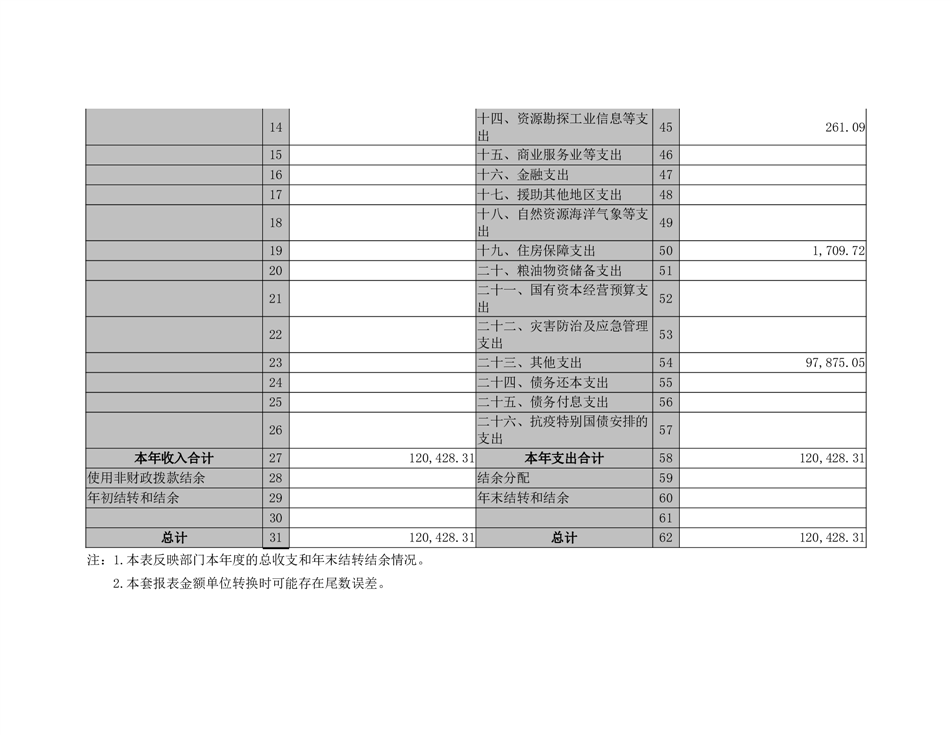 |  |  |  |  |  |  |
|---|---|---|---|---|---|
|  | 14 |  | 十四、资源勘探工业信息等支出 | 45 | 261.09 |
|  | 15 |  | 十五、商业服务业等支出 | 46 |  |
|  | 16 |  | 十六、金融支出 | 47 |  |
|  | 17 |  | 十七、援助其他地区支出 | 48 |  |
|  | 18 |  | 十八、自然资源海洋气象等支出 | 49 |  |
|  | 19 |  | 十九、住房保障支出 | 50 | 1,709.72 |
|  | 20 |  | 二十、粮油物资储备支出 | 51 |  |
|  | 21 |  | 二十一、国有资本经营预算支出 | 52 |  |
|  | 22 |  | 二十二、灾害防治及应急管理支出 | 53 |  |
|  | 23 |  | 二十三、其他支出 | 54 | 97,875.05 |
|  | 24 |  | 二十四、债务还本支出 | 55 |  |
|  | 25 |  | 二十五、债务付息支出 | 56 |  |
|  | 26 |  | 二十六、抗疫特别国债安排的支出 | 57 |  |
| 本年收入合计 | 27 | 120,428.31 | 本年支出合计 | 58 | 120,428.31 |
| 使用非财政拨款结余 | 28 |  | 结余分配 | 59 |  |
| 年初结转和结余 | 29 |  | 年末结转和结余 | 60 |  |
|  | 30 |  |  | 61 |  |
| 总计 | 31 | 120,428.31 | 总计 | 62 | 120,428.31 |

注：1.本表反映部门本年度的总收支和年末结转结余情况。

2.本套报表金额单位转换时可能存在尾数误差。